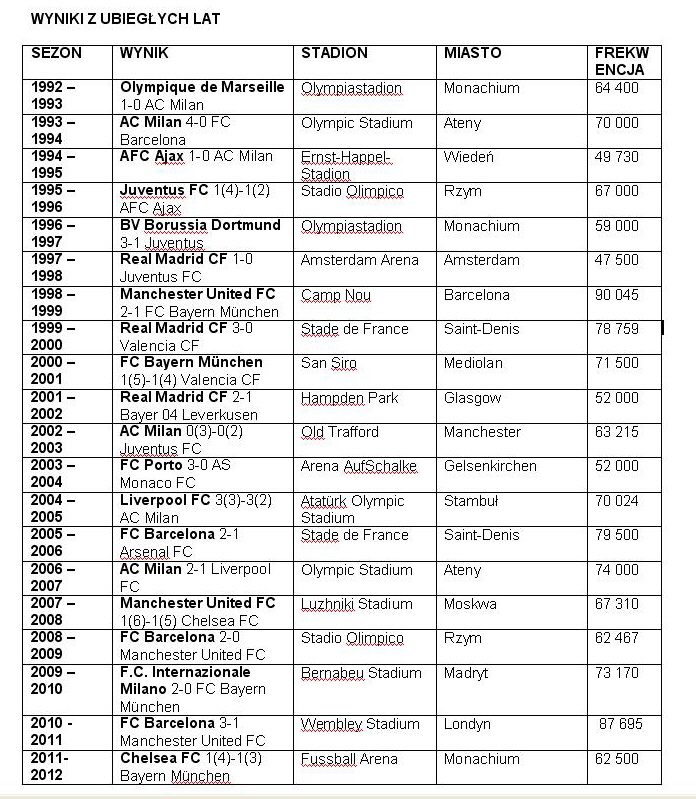 WYNIKI Z UBIEGŁYCH LAT

| SEZON | WYNIK | STADION | MIASTO | FREKWENCJA |
|---|---|---|---|---|
| 1992 – 1993 | Olympique de Marseille 1-0 AC Milan | Olympiastadion | Monachium | 64 400 |
| 1993 – 1994 | AC Milan 4-0 FC Barcelona | Olympic Stadium | Ateny | 70 000 |
| 1994 – 1995 | AFC Ajax 1-0 AC Milan | Ernst-Happel-Stadion | Wiedeń | 49 730 |
| 1995 – 1996 | Juventus FC 1(4)-1(2) AFC Ajax | Stadio Olimpico | Rzym | 67 000 |
| 1996 – 1997 | BV Borussia Dortmund 3-1 Juventus | Olympiastadion | Monachium | 59 000 |
| 1997 – 1998 | Real Madrid CF 1-0 Juventus FC | Amsterdam Arena | Amsterdam | 47 500 |
| 1998 – 1999 | Manchester United FC 2-1 FC Bayern München | Camp Nou | Barcelona | 90 045 |
| 1999 – 2000 | Real Madrid CF 3-0 Valencia CF | Stade de France | Saint-Denis | 78 759 |
| 2000 – 2001 | FC Bayern München 1(5)-1(4) Valencia CF | San Siro | Mediolan | 71 500 |
| 2001 – 2002 | Real Madrid CF 2-1 Bayer 04 Leverkusen | Hampden Park | Glasgow | 52 000 |
| 2002 – 2003 | AC Milan 0(3)-0(2) Juventus FC | Old Trafford | Manchester | 63 215 |
| 2003 – 2004 | FC Porto 3-0 AS Monaco FC | Arena AufSchalke | Gelsenkirchen | 52 000 |
| 2004 – 2005 | Liverpool FC 3(3)-3(2) AC Milan | Atatürk Olympic Stadium | Stambuł | 70 024 |
| 2005 – 2006 | FC Barcelona 2-1 Arsenal FC | Stade de France | Saint-Denis | 79 500 |
| 2006 – 2007 | AC Milan 2-1 Liverpool FC | Olympic Stadium | Ateny | 74 000 |
| 2007 – 2008 | Manchester United FC 1(6)-1(5) Chelsea FC | Luzhniki Stadium | Moskwa | 67 310 |
| 2008 – 2009 | FC Barcelona 2-0 Manchester United FC | Stadio Olimpico | Rzym | 62 467 |
| 2009 – 2010 | F.C. Internazionale Milano 2-0 FC Bayern München | Bernabeu Stadium | Madryt | 73 170 |
| 2010 - 2011 | FC Barcelona 3-1 Manchester United FC | Wembley Stadium | Londyn | 87 695 |
| 2011- 2012 | Chelsea FC 1(4)-1(3) Bayern München | Fussball Arena | Monachium | 62 500 |